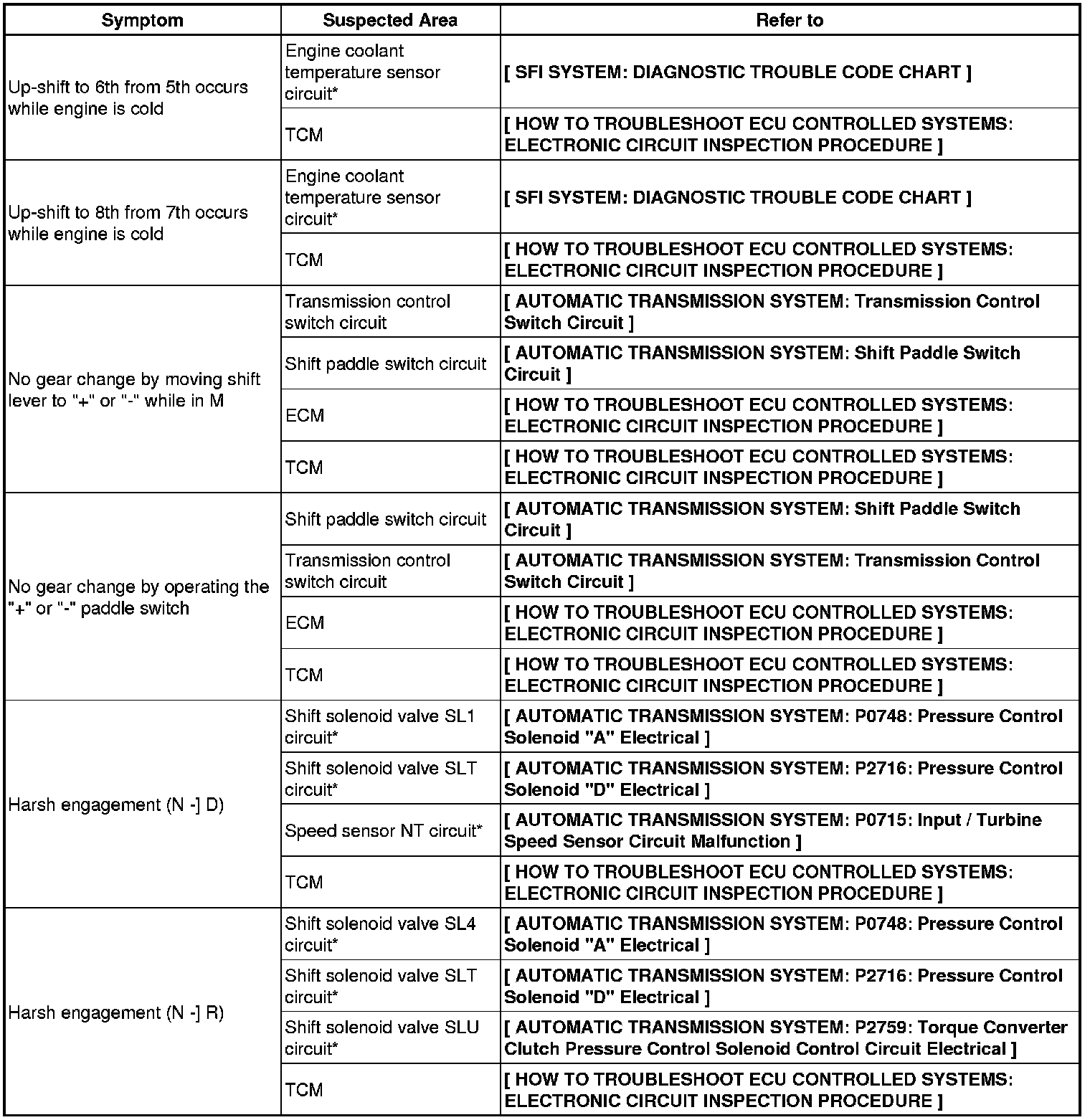 | Symptom | Suspected Area | Refer to |
|---|---|---|
| Up-shift to 6th from 5th occurs while engine is cold | Engine coolant temperature sensor circuit* | [ SFI SYSTEM: DIAGNOSTIC TROUBLE CODE CHART ] |
| | TCM | [ HOW TO TROUBLESHOOT ECU CONTROLLED SYSTEMS: ELECTRONIC CIRCUIT INSPECTION PROCEDURE ] |
| Up-shift to 8th from 7th occurs while engine is cold | Engine coolant temperature sensor circuit* | [ SFI SYSTEM: DIAGNOSTIC TROUBLE CODE CHART ] |
| | TCM | [ HOW TO TROUBLESHOOT ECU CONTROLLED SYSTEMS: ELECTRONIC CIRCUIT INSPECTION PROCEDURE ] |
| No gear change by moving shift lever to "+" or "-" while in M | Transmission control switch circuit | [ AUTOMATIC TRANSMISSION SYSTEM: Transmission Control Switch Circuit ] |
| | Shift paddle switch circuit | [ AUTOMATIC TRANSMISSION SYSTEM: Shift Paddle Switch Circuit ] |
| | ECM | [ HOW TO TROUBLESHOOT ECU CONTROLLED SYSTEMS: ELECTRONIC CIRCUIT INSPECTION PROCEDURE ] |
| | TCM | [ HOW TO TROUBLESHOOT ECU CONTROLLED SYSTEMS: ELECTRONIC CIRCUIT INSPECTION PROCEDURE ] |
| No gear change by operating the "+" or "-" paddle switch | Shift paddle switch circuit | [ AUTOMATIC TRANSMISSION SYSTEM: Shift Paddle Switch Circuit ] |
| | Transmission control switch circuit | [ AUTOMATIC TRANSMISSION SYSTEM: Transmission Control Switch Circuit ] |
| | ECM | [ HOW TO TROUBLESHOOT ECU CONTROLLED SYSTEMS: ELECTRONIC CIRCUIT INSPECTION PROCEDURE ] |
| | TCM | [ HOW TO TROUBLESHOOT ECU CONTROLLED SYSTEMS: ELECTRONIC CIRCUIT INSPECTION PROCEDURE ] |
| Harsh engagement (N -] D) | Shift solenoid valve SL1 circuit* | [ AUTOMATIC TRANSMISSION SYSTEM: P0748: Pressure Control Solenoid "A" Electrical ] |
| | Shift solenoid valve SLT circuit* | [ AUTOMATIC TRANSMISSION SYSTEM: P2716: Pressure Control Solenoid "D" Electrical ] |
| | Speed sensor NT circuit* | [ AUTOMATIC TRANSMISSION SYSTEM: P0715: Input / Turbine Speed Sensor Circuit Malfunction ] |
| | TCM | [ HOW TO TROUBLESHOOT ECU CONTROLLED SYSTEMS: ELECTRONIC CIRCUIT INSPECTION PROCEDURE ] |
| Harsh engagement (N -] R) | Shift solenoid valve SL4 circuit* | [ AUTOMATIC TRANSMISSION SYSTEM: P0748: Pressure Control Solenoid "A" Electrical ] |
| | Shift solenoid valve SLT circuit* | [ AUTOMATIC TRANSMISSION SYSTEM: P2716: Pressure Control Solenoid "D" Electrical ] |
| | Shift solenoid valve SLU circuit* | [ AUTOMATIC TRANSMISSION SYSTEM: P2759: Torque Converter Clutch Pressure Control Solenoid Control Circuit Electrical ] |
| | TCM | [ HOW TO TROUBLESHOOT ECU CONTROLLED SYSTEMS: ELECTRONIC CIRCUIT INSPECTION PROCEDURE ] |